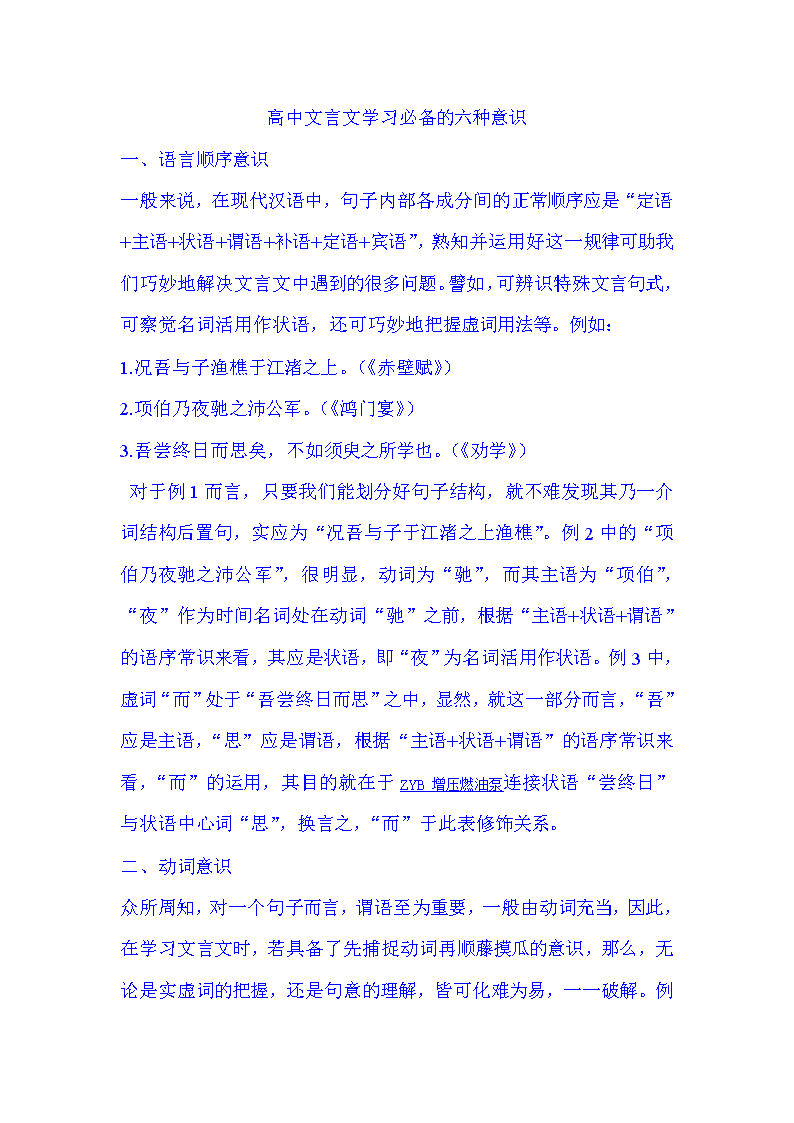 高中文言文学习必备的六种意识

一、语言顺序意识

一般来说，在现代汉语中，句子内部各成分间的正常顺序应是“定语+主语+状语+谓语+补语+定语+宾语”，熟知并运用好这一规律可助我们巧妙地解决文言文中遇到的很多问题。譬如，可辨识特殊文言句式，可察觉名词活用作状语，还可巧妙地把握虚词用法等。例如：

1.况吾与子渔樵于江渚之上。(《赤壁赋》)

2.项伯乃夜驰之沛公军。(《鸿门宴》)

3.吾尝终日而思矣，不如须臾之所学也。(《劝学》)

对于例 1 而言，只要我们能划分好句子结构，就不难发现其乃一介词结构后置句，实应为“况吾与子于江渚之上渔樵”。例 2 中的“项伯乃夜驰之沛公军”，很明显，动词为“驰”，而其主语为“项伯”，“夜”作为时间名词处在动词“驰”之前，根据“主语+状语+谓语”的语序常识来看，其应是状语，即“夜”为名词活用作状语。例 3 中，虚词“而”处于“吾尝终日而思”之中，显然，就这一部分而言，“吾”应是主语，“思”应是谓语，根据“主语+状语+谓语”的语序常识来看，“而”的运用，其目的就在于 ZYB 增压燃油泵连接状语“尝终日”与状语中心词“思”，换言之，“而”于此表修饰关系。

二、动词意识

众所周知，对一个句子而言，谓语至为重要，一般由动词充当，因此，在学习文言文时，若具备了先捕捉动词再顺藤摸瓜的意识，那么，无论是实虚词的把握，还是句意的理解，皆可化难为易，一一破解。例